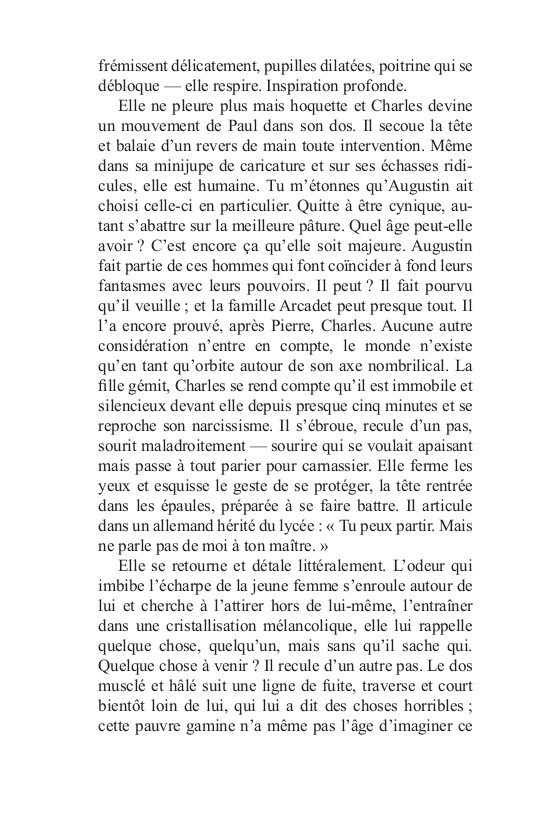 frémissent délicatement, pupilles dilatées, poitrine qui se débloque — elle respire. Inspiration profonde.

Elle ne pleure plus mais hoquette et Charles devine un mouvement de Paul dans son dos. Il secoue la tête et balaie d'un revers de main toute intervention. Même dans sa minijupe de caricature et sur ses échasses ridicules, elle est humaine. Tu m'étonnes qu'Augustin ait choisi celle-ci en particulier. Quitte à être cynique, autant s'abattre sur la meilleure pâture. Quel âge peut-elle avoir ? C'est encore ça qu'elle soit majeure. Augustin fait partie de ces hommes qui font coïncider à fond leurs fantasmes avec leurs pouvoirs. Il peut ? Il fait pourvu qu'il veuille ; et la famille Arcadet peut presque tout. Il l'a encore prouvé, après Pierre, Charles. Aucune autre considération n'entre en compte, le monde n'existe qu'en tant qu'orbite autour de son axe nombrilical. La fille gémit, Charles se rend compte qu'il est immobile et silencieux devant elle depuis presque cinq minutes et se reproche son narcissisme. Il s'ébroue, recule d'un pas, sourit maladroitement — sourire qui se voulait apaisant mais passe à tout parier pour carnassier. Elle ferme les yeux et esquisse le geste de se protéger, la tête rentrée dans les épaules, préparée à se faire battre. Il articule dans un allemand hérité du lycée : « Tu peux partir. Mais ne parle pas de moi à ton maître. »

Elle se retourne et détale littéralement. L'odeur qui imbibe l'écharpe de la jeune femme s'enroule autour de lui et cherche à l'attirer hors de lui-même, l'entraîner dans une cristallisation mélancolique, elle lui rappelle quelque chose, quelqu'un, mais sans qu'il sache qui. Quelque chose à venir ? Il recule d'un autre pas. Le dos musclé et hâlé suit une ligne de fuite, traverse et court bientôt loin de lui, qui lui a dit des choses horribles ; cette pauvre gamine n'a même pas l'âge d'imaginer ce